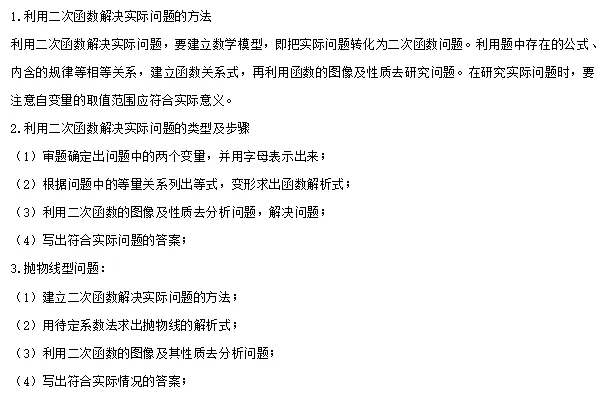 1.利用二次函数解决实际问题的方法

利用二次函数解决实际问题，要建立数学模型，即把实际问题转化为二次函数问题。利用题中存在的公式、内含的规律等相等关系，建立函数关系式，再利用函数的图像及性质去研究问题。在研究实际问题时，要注意自变量的取值范围应符合实际意义。

2.利用二次函数解决实际问题的类型及步骤

（1）审题确定出问题中的两个变量，并用字母表示出来；

（2）根据问题中的等量关系列出等式，变形求出函数解析式；

（3）利用二次函数的图像及性质去分析问题，解决问题；

（4）写出符合实际问题的答案；

3.抛物线型问题：

（1）建立二次函数解决实际问题的方法；

（2）用待定系数法求出抛物线的解析式；

（3）利用二次函数的图像及其性质去分析问题；

（4）写出符合实际情况的答案；